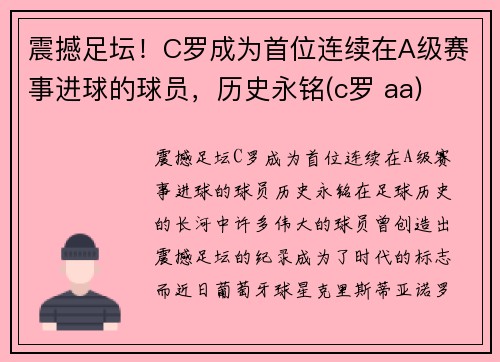 震撼足坛！C罗成为首位连续在A级赛事进球的球员，历史永铭(c罗 aa)

震撼足坛C罗成为首位连续在A级赛事进球的球员历史永铭在足球历史的长河中许多伟大的球员曾创造出震撼足坛的纪录成为了时代的标志而近日葡萄牙球星克里斯蒂亚诺罗